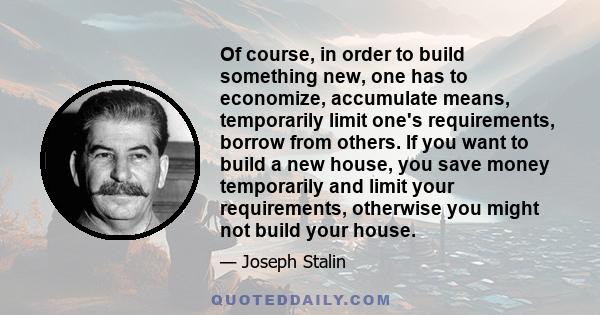 Of course, in order to build something new, one has to economize, accumulate means, temporarily limit one's requirements, borrow from others. If you want to build a new house, you save money temporarily and limit your requirements, otherwise you might not build your house.

— Joseph Stalin

QUOTEDDAILY.COM